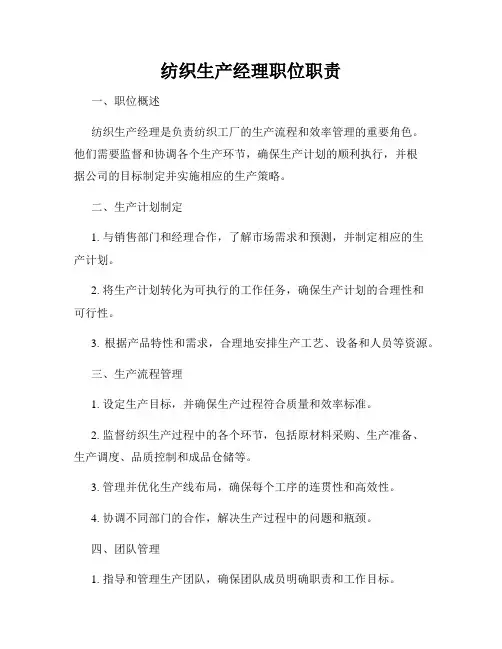 纺织生产经理职位职责

一、职位概述

纺织生产经理是负责纺织工厂的生产流程和效率管理的重要角色。他们需要监督和协调各个生产环节，确保生产计划的顺利执行，并根据公司的目标制定并实施相应的生产策略。

二、生产计划制定

1. 与销售部门和经理合作，了解市场需求和预测，并制定相应的生产计划。

2. 将生产计划转化为可执行的工作任务，确保生产计划的合理性和可行性。

3. 根据产品特性和需求，合理地安排生产工艺、设备和人员等资源。

三、生产流程管理

1. 设定生产目标，并确保生产过程符合质量和效率标准。

2. 监督纺织生产过程中的各个环节，包括原材料采购、生产准备、生产调度、品质控制和成品仓储等。

3. 管理并优化生产线布局，确保每个工序的连贯性和高效性。

4. 协调不同部门的合作，解决生产过程中的问题和瓶颈。

四、团队管理

1. 指导和管理生产团队，确保团队成员明确职责和工作目标。